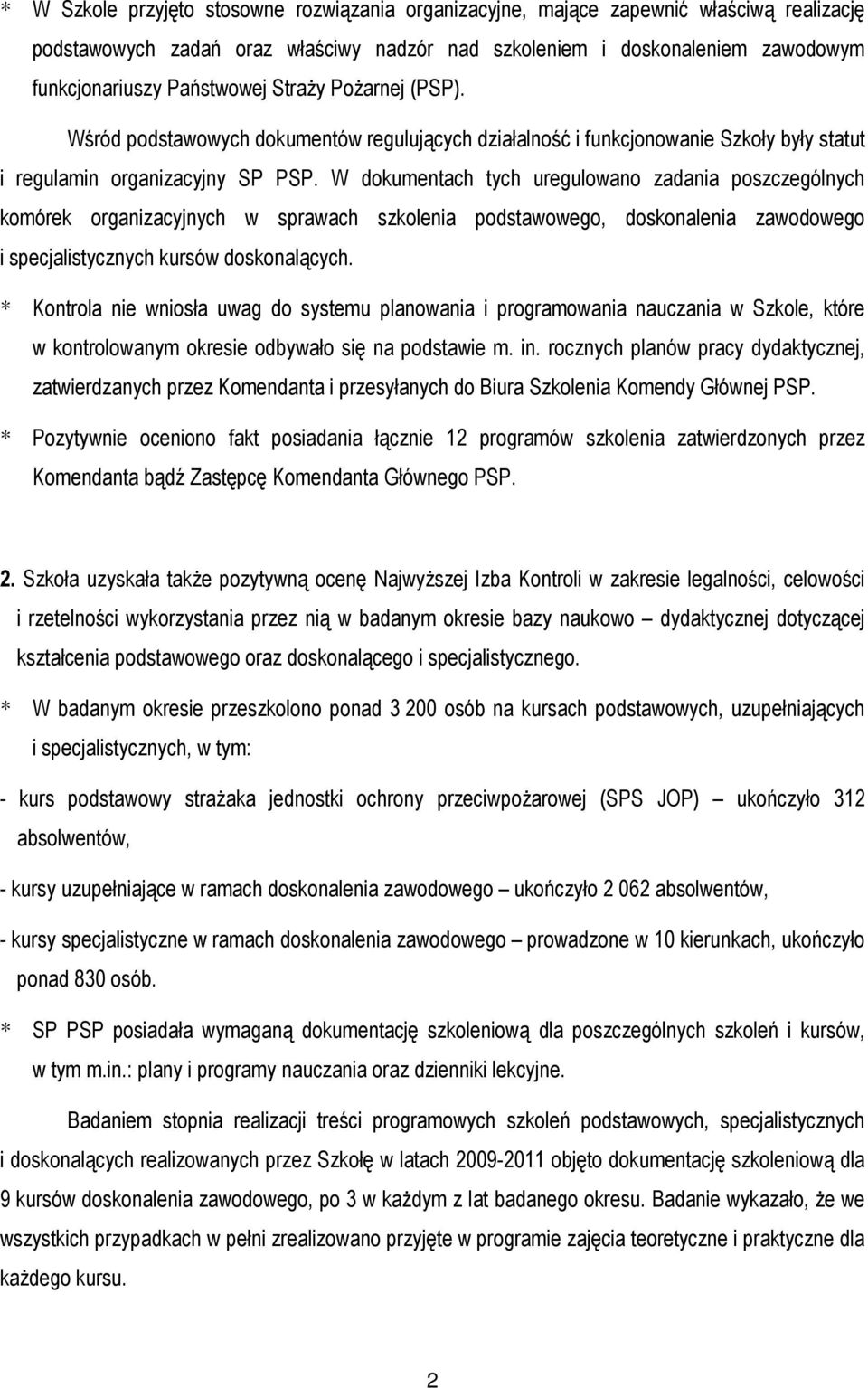 ∗ W Szkole przyjęto stosowne rozwiązania organizacyjne, mające zapewnić właściwą realizację podstawowych zadań oraz właściwy nadzór nad szkoleniem i doskonaleniem zawodowym funkcjonariuszy Państwowej Straży Pożarnej (PSP).

Wśród podstawowych dokumentów regulujących działalność i funkcjonowanie Szkoły były statut i regulamin organizacyjny SP PSP. W dokumentach tych uregulowano zadania poszczególnych komórek organizacyjnych w sprawach szkolenia podstawowego, doskonalenia zawodowego i specjalistycznych kursów doskonalących.

∗ Kontrola nie wniosła uwag do systemu planowania i programowania nauczania w Szkole, które w kontrolowanym okresie odbywało się na podstawie m. in. rocznych planów pracy dydaktycznej, zatwierdzanych przez Komendanta i przesyłanych do Biura Szkolenia Komendy Głównej PSP.

∗ Pozytywnie oceniono fakt posiadania łącznie 12 programów szkolenia zatwierdzonych przez Komendanta bądź Zastępcę Komendanta Głównego PSP.

2. Szkoła uzyskała także pozytywną ocenę Najwyższej Izba Kontroli w zakresie legalności, celowości i rzetelności wykorzystania przez nią w badanym okresie bazy naukowo – dydaktycznej dotyczącej kształcenia podstawowego oraz doskonalącego i specjalistycznego.

∗ W badanym okresie przeszkolono ponad 3 200 osób na kursach podstawowych, uzupełniających i specjalistycznych, w tym:

- kurs podstawowy strażaka jednostki ochrony przeciwpożarowej (SPS JOP) – ukończyło 312 absolwentów,

- kursy uzupełniające w ramach doskonalenia zawodowego – ukończyło 2 062 absolwentów,

- kursy specjalistyczne w ramach doskonalenia zawodowego – prowadzone w 10 kierunkach, ukończyło ponad 830 osób.

∗ SP PSP posiadała wymaganą dokumentację szkoleniową dla poszczególnych szkoleń i kursów, w tym m.in.: plany i programy nauczania oraz dzienniki lekcyjne.

Badaniem stopnia realizacji treści programowych szkoleń podstawowych, specjalistycznych i doskonalących realizowanych przez Szkołę w latach 2009-2011 objęto dokumentację szkoleniową dla 9 kursów doskonalenia zawodowego, po 3 w każdym z lat badanego okresu. Badanie wykazało, że we wszystkich przypadkach w pełni zrealizowano przyjęte w programie zajęcia teoretyczne i praktyczne dla każdego kursu.

2